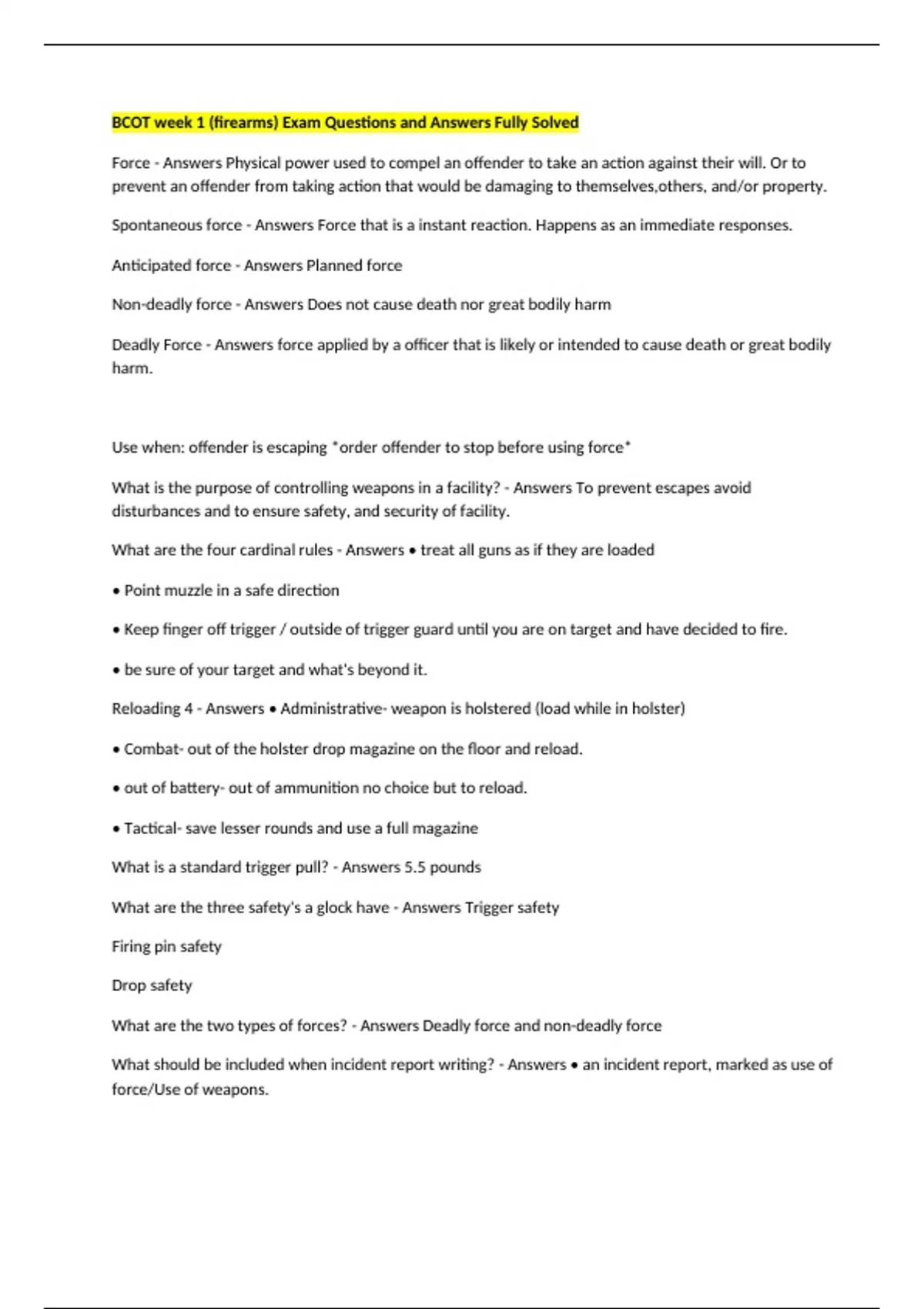 BCOT week 1 (firearms) Exam Questions and Answers Fully Solved

Force - Answers Physical power used to compel an offender to take an action against their will. Or to prevent an offender from taking action that would be damaging to themselves,others, and/or property.

Spontaneous force - Answers Force that is a instant reaction. Happens as an immediate responses.

Anticipated force - Answers Planned force

Non-deadly force - Answers Does not cause death nor great bodily harm

Deadly Force - Answers force applied by a officer that is likely or intended to cause death or great bodily harm.

Use when: offender is escaping *order offender to stop before using force*

What is the purpose of controlling weapons in a facility? - Answers To prevent escapes avoid disturbances and to ensure safety, and security of facility.

What are the four cardinal rules - Answers • treat all guns as if they are loaded

• Point muzzle in a safe direction

• Keep finger off trigger / outside of trigger guard until you are on target and have decided to fire.

• be sure of your target and what's beyond it.

Reloading 4 - Answers • Administrative- weapon is holstered (load while in holster)

• Combat- out of the holster drop magazine on the floor and reload.

• out of battery- out of ammunition no choice but to reload.

• Tactical- save lesser rounds and use a full magazine

What is a standard trigger pull? - Answers 5.5 pounds

What are the three safety's a glock have - Answers Trigger safety

Firing pin safety

Drop safety

What are the two types of forces? - Answers Deadly force and non-deadly force

What should be included when incident report writing? - Answers • an incident report, marked as use of force/Use of weapons.